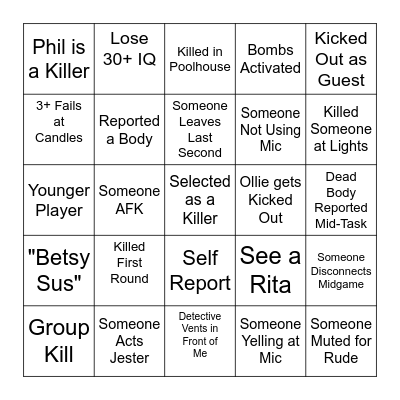 | | | | | |
|---|---|---|---|---|
| Phil is a Killer | Lose 30+ IQ | Killed in Poolhouse | Bombs Activated | Kicked Out as Guest |
| 3+ Fails at Candles | Reported a Body | Someone Leaves Last Second | Someone Not Using Mic | Killed Someone at Lights |
| Younger Player | Someone AFK | Selected as a Killer | Ollie gets Kicked Out | Dead Body Reported Mid-Task |
| "Betsy Sus" | Killed First Round | Self Report | See a Rita | Someone Disconnects Midgame |
| Group Kill | Someone Acts Jester | Detective Vents in Front of Me | Someone Yelling at Mic | Someone Muted for Rude |